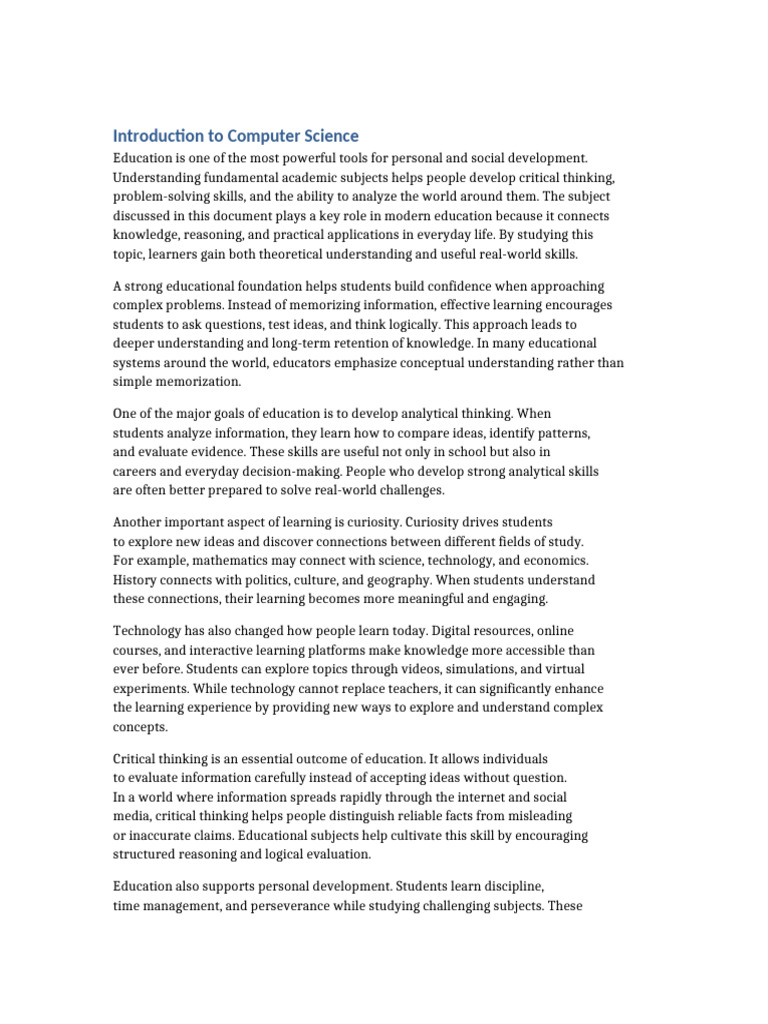 Introduction to Computer Science

Education is one of the most powerful tools for personal and social development. Understanding fundamental academic subjects helps people develop critical thinking, problem-solving skills, and the ability to analyze the world around them. The subject discussed in this document plays a key role in modern education because it connects knowledge, reasoning, and practical applications in everyday life. By studying this topic, learners gain both theoretical understanding and useful real-world skills.

A strong educational foundation helps students build confidence when approaching complex problems. Instead of memorizing information, effective learning encourages students to ask questions, test ideas, and think logically. This approach leads to deeper understanding and long-term retention of knowledge. In many educational systems around the world, educators emphasize conceptual understanding rather than simple memorization.

One of the major goals of education is to develop analytical thinking. When students analyze information, they learn how to compare ideas, identify patterns, and evaluate evidence. These skills are useful not only in school but also in careers and everyday decision-making. People who develop strong analytical skills are often better prepared to solve real-world challenges.

Another important aspect of learning is curiosity. Curiosity drives students to explore new ideas and discover connections between different fields of study. For example, mathematics may connect with science, technology, and economics. History connects with politics, culture, and geography. When students understand these connections, their learning becomes more meaningful and engaging.

Technology has also changed how people learn today. Digital resources, online courses, and interactive learning platforms make knowledge more accessible than ever before. Students can explore topics through videos, simulations, and virtual experiments. While technology cannot replace teachers, it can significantly enhance the learning experience by providing new ways to explore and understand complex concepts.

Critical thinking is an essential outcome of education. It allows individuals to evaluate information carefully instead of accepting ideas without question. In a world where information spreads rapidly through the internet and social media, critical thinking helps people distinguish reliable facts from misleading or inaccurate claims. Educational subjects help cultivate this skill by encouraging structured reasoning and logical evaluation.

Education also supports personal development. Students learn discipline, time management, and perseverance while studying challenging subjects. These